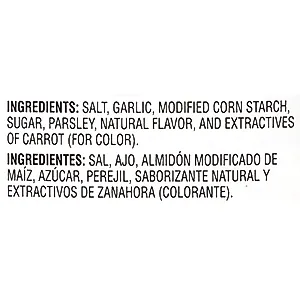 INGREDIENTS: SALT, GARLIC, MODIFIED CORN STARCH, SUGAR, PARSLEY, NATURAL FLAVOR, AND EXTRACTIVES OF CARROT (FOR COLOR).

INGREDIENTES: SAL, AJO, ALMIDÓN MODIFICADO DE MAÍZ, AZÚCAR, PEREJIL, SABORIZANTE NATURAL Y EXTRACTIVOS DE ZANAHORA (COLORANTE).